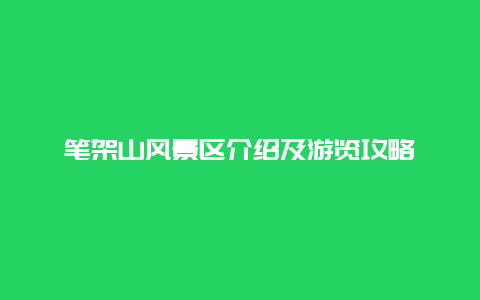 笔架山风景区介绍及游览攻略